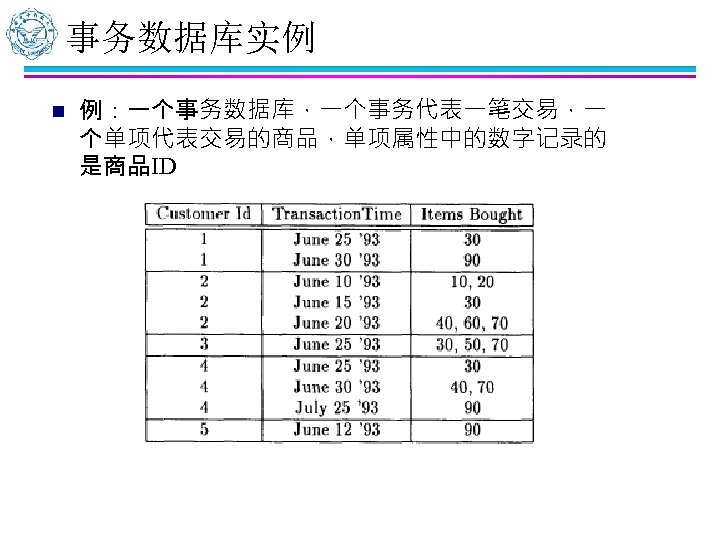 事务数据库实例

例：一个事务数据库，一个事务代表一笔交易，一个单项代表交易的商品，单项属性中的数字记录的是商品ID

| Customer Id | TransactionTime | Items Bought |
|---|---|---|
| 1 | June 25 '93 | 30 |
| 1 | June 30 '93 | 90 |
| 2 | June 10 '93 | 10, 20 |
| 2 | June 15 '93 | 30 |
| 2 | June 20 '93 | 40, 60, 70 |
| 3 | June 25 '93 | 30, 50, 70 |
| 4 | June 25 '93 | 30 |
| 4 | June 30 '93 | 40, 70 |
| 4 | July 25 '93 | 90 |
| 5 | June 12 '93 | 90 |